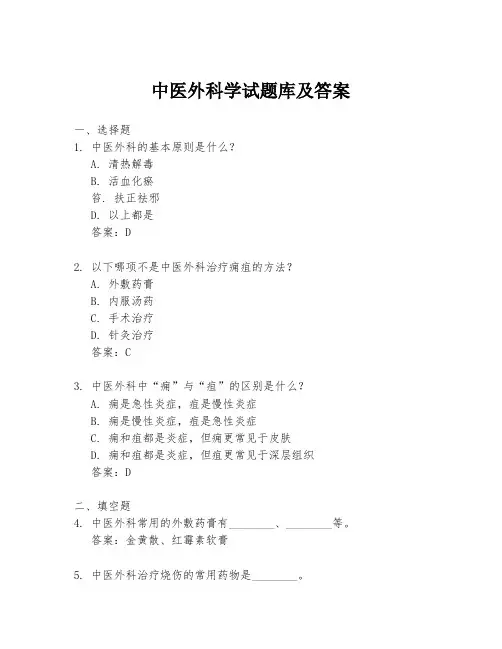 中医外科学试题库及答案

一、选择题

1. 中医外科的基本原则是什么?
A. 清热解毒
B. 活血化瘀
答. 扶正祛邪
D. 以上都是
答案:D

2. 以下哪项不是中医外科治疗痈疽的方法?
A. 外敷药膏
B. 内服汤药
C. 手术治疗
D. 针灸治疗
答案:C

3. 中医外科中“痈”与“疽”的区别是什么?
A. 痈是急性炎症,疽是慢性炎症
B. 痈是慢性炎症,疽是急性炎症
C. 痈和疽都是炎症,但痈更常见于皮肤
D. 痈和疽都是炎症,但疽更常见于深层组织
答案:D

二、填空题

4. 中医外科常用的外敷药膏有________、________等。
答案:金黄散、红霉素软膏

5. 中医外科治疗烧伤的常用药物是________。